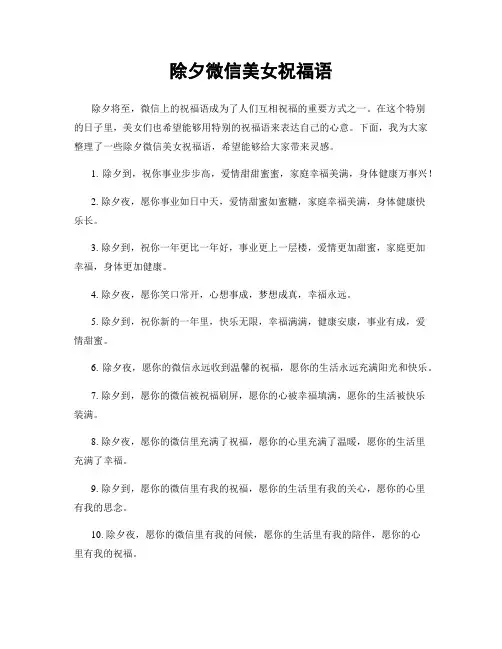 除夕微信美女祝福语

除夕将至，微信上的祝福语成为了人们互相祝福的重要方式之一。在这个特别的日子里，美女们也希望能够用特别的祝福语来表达自己的心意。下面，我为大家整理了一些除夕微信美女祝福语，希望能够给大家带来灵感。

1. 除夕到，祝你事业步步高，爱情甜甜蜜蜜，家庭幸福美满，身体健康万事兴！

2. 除夕夜，愿你事业如日中天，爱情甜蜜如蜜糖，家庭幸福美满，身体健康快乐长。

3. 除夕到，祝你一年更比一年好，事业更上一层楼，爱情更加甜蜜，家庭更加幸福，身体更加健康。

4. 除夕夜，愿你笑口常开，心想事成，梦想成真，幸福永远。

5. 除夕到，祝你新的一年里，快乐无限，幸福满满，健康安康，事业有成，爱情甜蜜。

6. 除夕夜，愿你的微信永远收到温馨的祝福，愿你的生活永远充满阳光和快乐。

7. 除夕到，愿你的微信被祝福刷屏，愿你的心被幸福填满，愿你的生活被快乐装满。

8. 除夕夜，愿你的微信里充满了祝福，愿你的心里充满了温暖，愿你的生活里充满了幸福。

9. 除夕到，愿你的微信里有我的祝福，愿你的生活里有我的关心，愿你的心里有我的思念。

10. 除夕夜，愿你的微信里有我的问候，愿你的生活里有我的陪伴，愿你的心里有我的祝福。